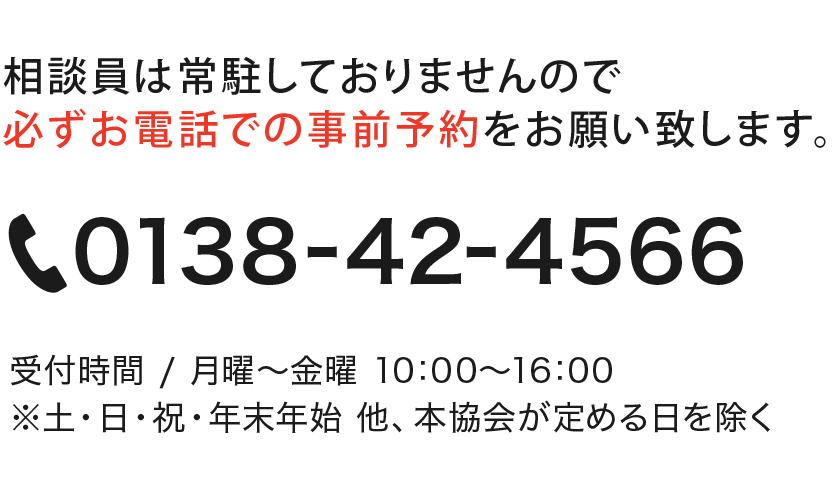 相談員は常駐しておりませんので
必ずお電話での事前予約をお願い致します。

0138-42-4566

受付時間 / 月曜～金曜 10:00～16:00
※土・日・祝・年末年始 他、本協会が定める日を除く